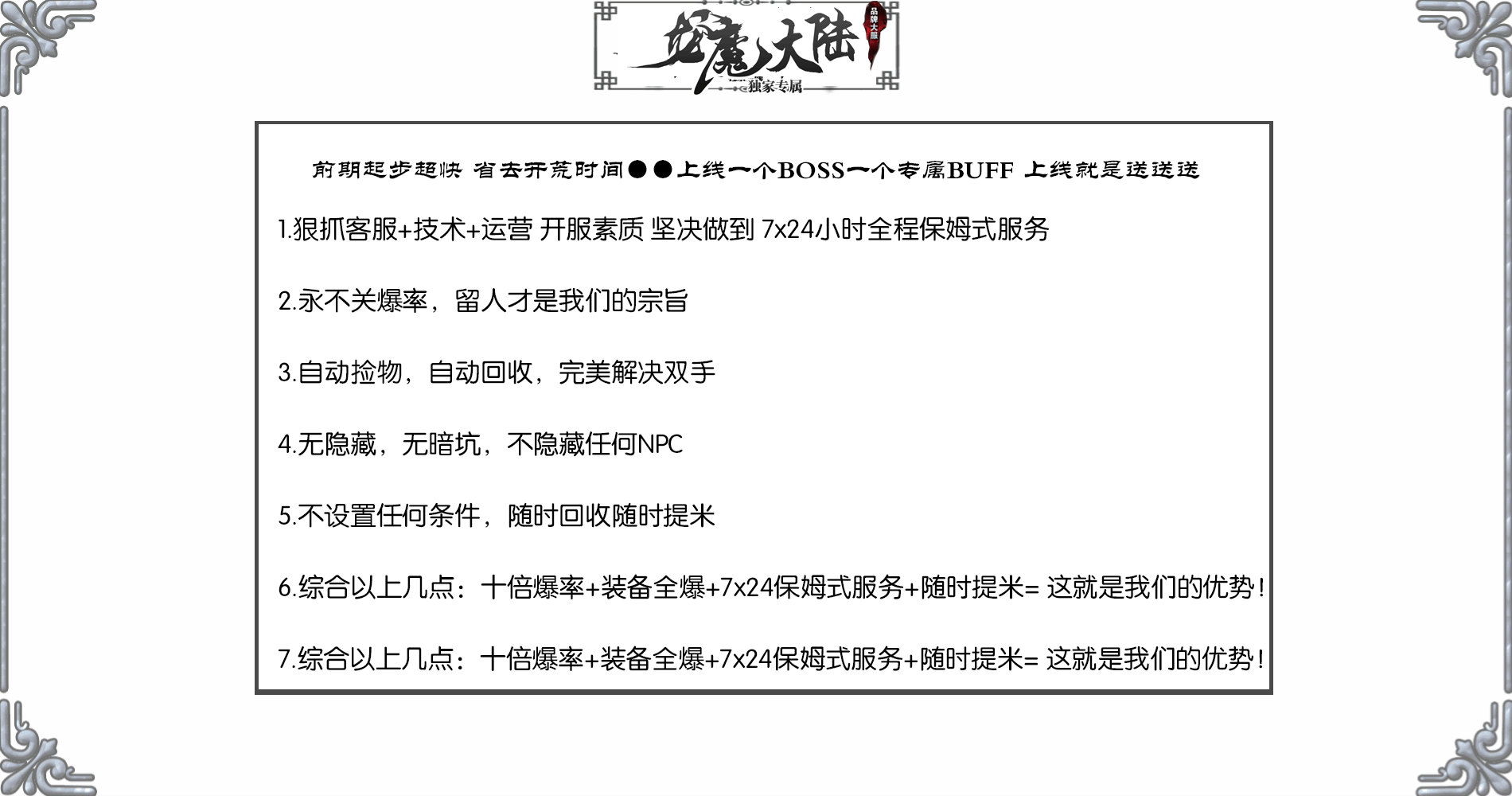 龙魔大陆
品牌大服
独家专属

前期起步超快 省去开荒时间●●上线一个BOSS一个专属BUFF 上线就是送送送

1.狠抓客服+技术+运营 开服素质 坚决做到 7x24小时全程保姆式服务

2.永不关爆率，留人才是我们的宗旨

3.自动捡物，自动回收，完美解决双手

4.无隐藏，无暗坑，不隐藏任何NPC

5.不设置任何条件，随时回收随时提米

6.综合以上几点：十倍爆率+装备全爆+7x24保姆式服务+随时提米= 这就是我们的优势！

7.综合以上几点：十倍爆率+装备全爆+7x24保姆式服务+随时提米= 这就是我们的优势！